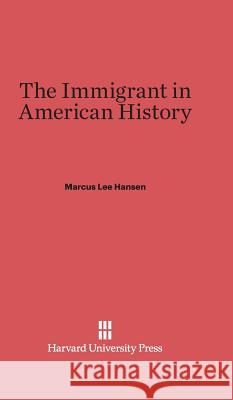 The Immigrant in American History

Marcus Lee Hansen

Harvard University Press

Kraina Książek